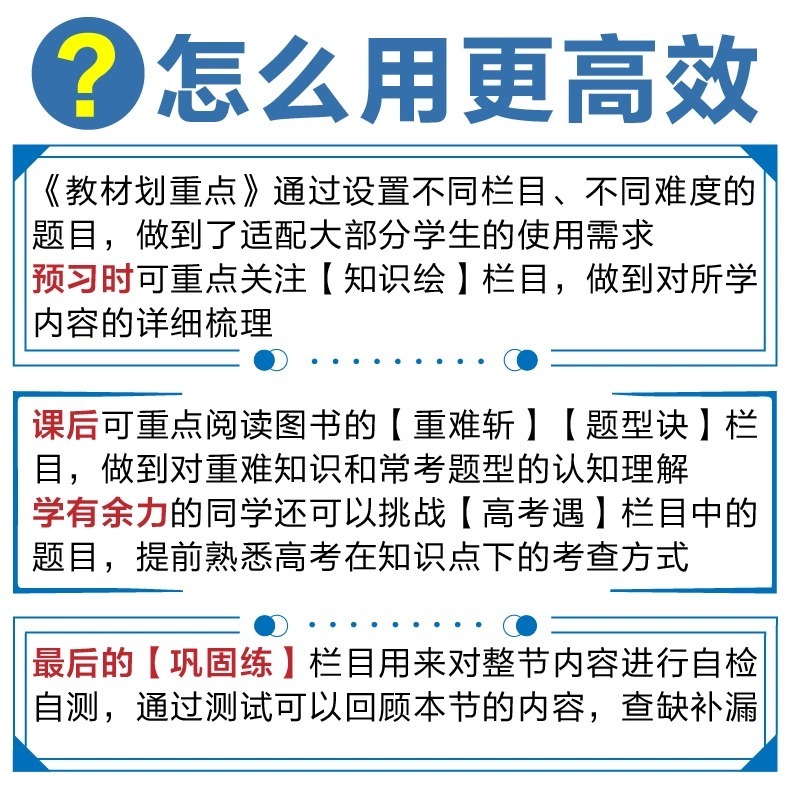 ? 怎么用更高效

《教材划重点》通过设置不同栏目、不同难度的题目，做到了适配大部分学生的使用需求
预习时可重点关注【知识绘】栏目，做到对所学内容的详细梳理

课后可重点阅读图书的【重难斩】【题型诀】栏目，做到对重难知识和常考题型的认知理解
学有余力的同学还可以挑战【高考遇】栏目中的题目，提前熟悉高考在知识点下的考查方式

最后的【巩固练】栏目用来对整节内容进行自检自测，通过测试可以回顾本节的内容，查缺补漏